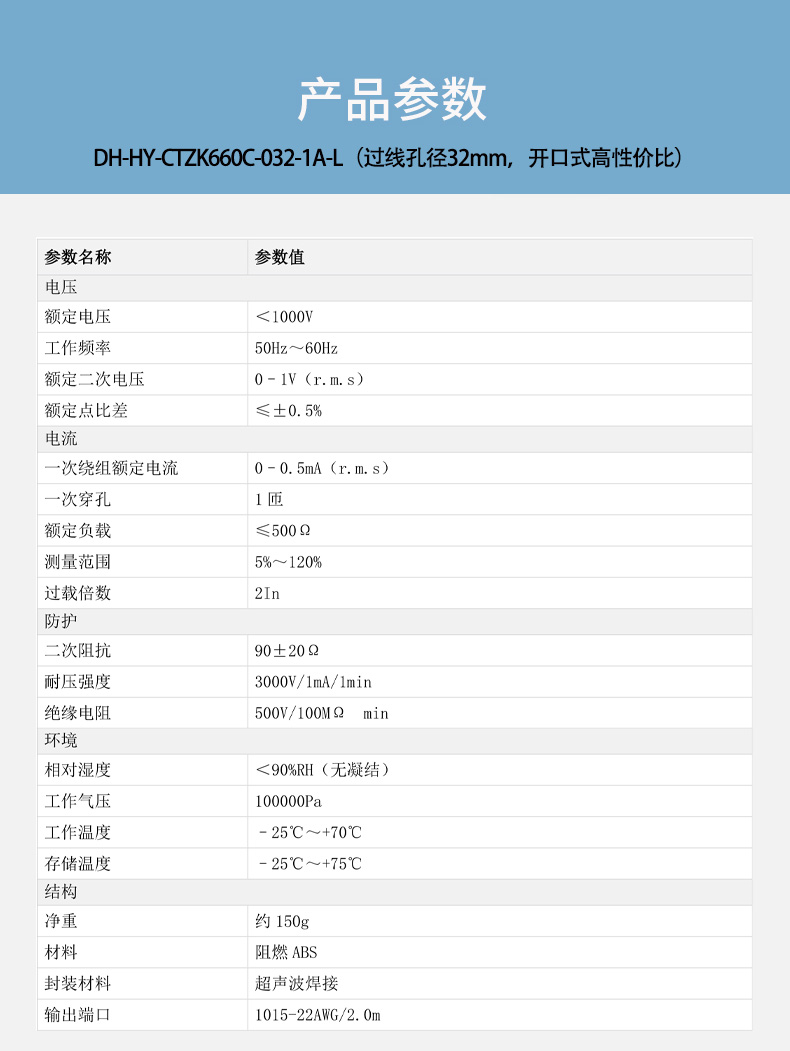 产品参数

DH-HY-CTZK660C-032-1A-L（过线孔径32mm，开口式高性价比）

| 参数名称 | 参数值 |
|---|---|
| 电压 | |
| 额定电压 | ＜1000V |
| 工作频率 | 50Hz～60Hz |
| 额定二次电压 | 0 - 1V（r.m.s） |
| 额定点比差 | ≤±0.5% |
| 电流 | |
| 一次绕组额定电流 | 0 - 0.5mA（r.m.s） |
| 一次穿孔 | 1匝 |
| 额定负载 | ≤500Ω |
| 测量范围 | 5%～120% |
| 过载倍数 | 2In |
| 防护 | |
| 二次阻抗 | 90±20Ω |
| 耐压强度 | 3000V/1mA/1min |
| 绝缘电阻 | 500V/100MΩ min |
| 环境 | |
| 相对湿度 | ＜90%RH（无凝结） |
| 工作气压 | 100000Pa |
| 工作温度 | －25℃～+70℃ |
| 存储温度 | －25℃～+75℃ |
| 结构 | |
| 净重 | 约150g |
| 材料 | 阻燃ABS |
| 封装材料 | 超声波焊接 |
| 输出端口 | 1015-22AWG/2.0m |